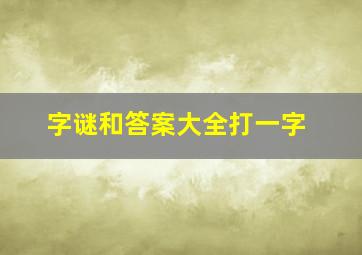 字谜和答案大全打一字